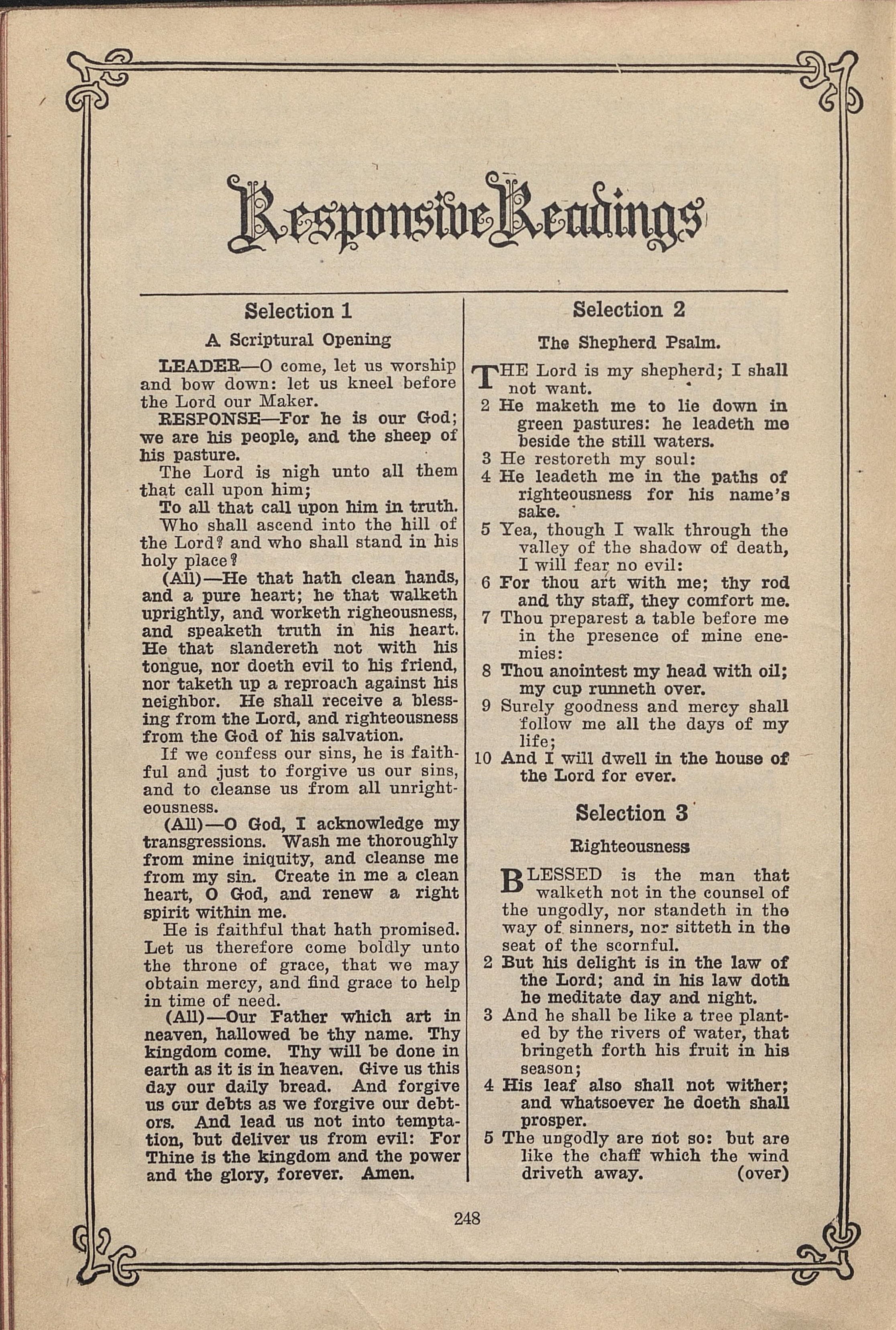 Responsive Readings

Selection 1

A Scriptural Opening

LEADER—O come, let us worship and bow down: let us kneel before the Lord our Maker.

RESPONSE—For he is our God; we are his people, and the sheep of his pasture.

The Lord is nigh unto all them that call upon him;

To all that call upon him in truth.

Who shall ascend into the hill of the Lord? and who shall stand in his holy place?

(All)—He that hath clean hands, and a pure heart; he that walketh uprightly, and worketh righeousness, and speaketh truth in his heart. He that slandereth not with his tongue, nor doeth evil to his friend, nor taketh up a reproach against his neighbor. He shall receive a blessing from the Lord, and righteousness from the God of his salvation.

If we confess our sins, he is faithful and just to forgive us our sins, and to cleanse us from all unrighteousness.

(All)—O God, I acknowledge my transgressions. Wash me thoroughly from mine iniquity, and cleanse me from my sin. Create in me a clean heart, O God, and renew a right spirit within me.

He is faithful that hath promised. Let us therefore come boldly unto the throne of grace, that we may obtain mercy, and find grace to help in time of need.

(All)—Our Father which art in heaven, hallowed be thy name. Thy kingdom come. Thy will be done in earth as it is in heaven. Give us this day our daily bread. And forgive us our debts as we forgive our debtors. And lead us not into temptation, but deliver us from evil: For Thine is the kingdom and the power and the glory, forever. Amen.

Selection 2

The Shepherd Psalm.

THE Lord is my shepherd; I shall not want.
2 He maketh me to lie down in green pastures: he leadeth me beside the still waters.
3 He restoreth my soul:
4 He leadeth me in the paths of righteousness for his name's sake.
5 Yea, though I walk through the valley of the shadow of death, I will fear no evil:
6 For thou art with me; thy rod and thy staff, they comfort me.
7 Thou preparest a table before me in the presence of mine enemies:
8 Thou anointest my head with oil; my cup runneth over.
9 Surely goodness and mercy shall follow me all the days of my life;
10 And I will dwell in the house of the Lord for ever.

Selection 3

Righteousness

BLESSED is the man that walketh not in the counsel of the ungodly, nor standeth in the way of sinners, nor sitteth in the seat of the scornful.
2 But his delight is in the law of the Lord; and in his law doth he meditate day and night.
3 And he shall be like a tree planted by the rivers of water, that bringeth forth his fruit in his season;
4 His leaf also shall not wither; and whatsoever he doeth shall prosper.
5 The ungodly are not so: but are like the chaff which the wind driveth away. (over)

248